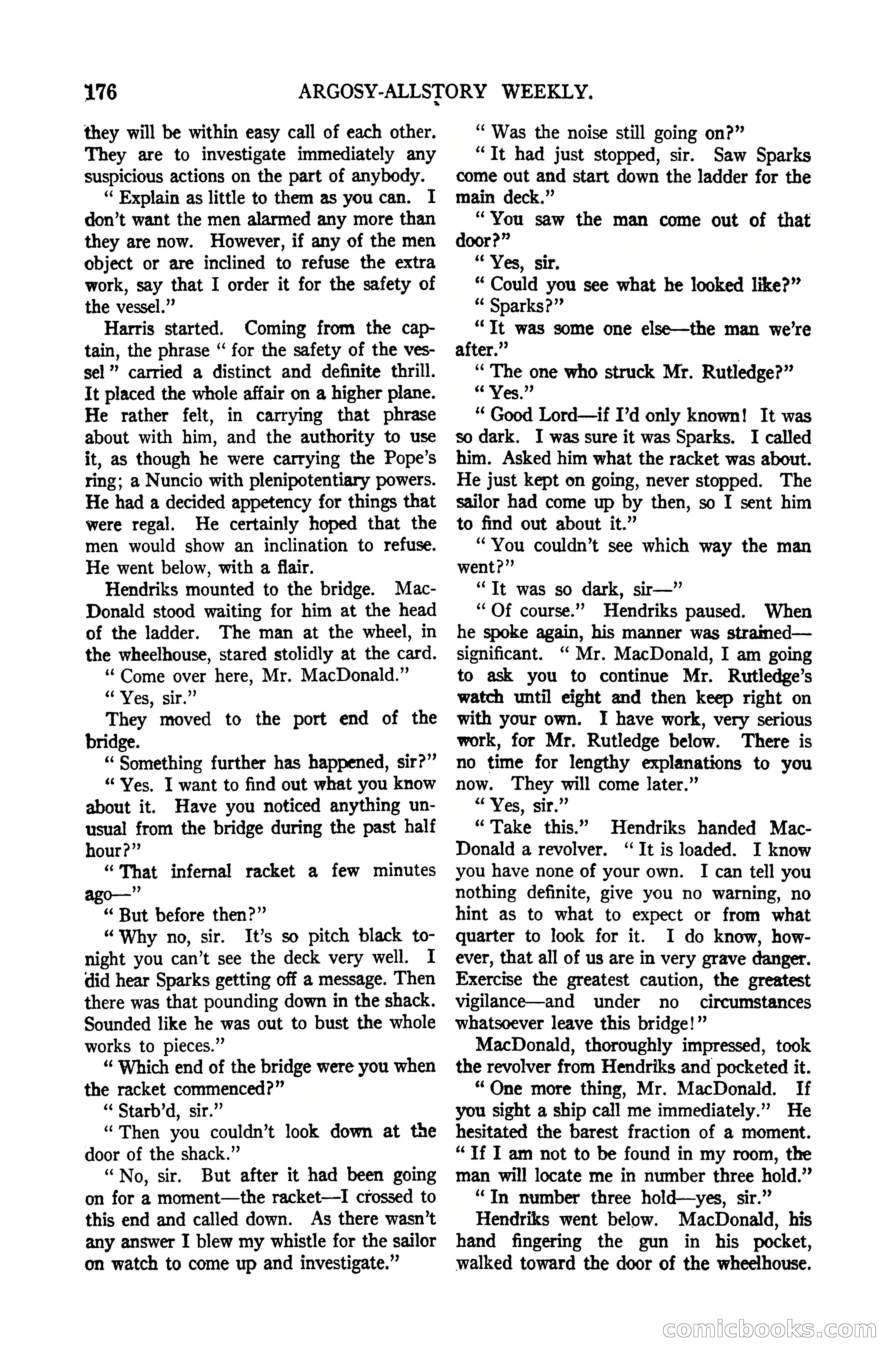 176 ARGOSY-ALLSTORY WEEKLY.

they will be within easy call of each other. They are to investigate immediately any suspicious actions on the part of anybody.

" Explain as little to them as you can. I don't want the men alarmed any more than they are now. However, if any of the men object or are inclined to refuse the extra work, say that I order it for the safety of the vessel."

Harris started. Coming from the captain, the phrase " for the safety of the vessel " carried a distinct and definite thrill. It placed the whole affair on a higher plane. He rather felt, in carrying that phrase about with him, and the authority to use it, as though he were carrying the Pope's ring; a Nuncio with plenipotentiary powers. He had a decided appetency for things that were regal. He certainly hoped that the men would show an inclination to refuse. He went below, with a flair.

Hendriks mounted to the bridge. MacDonald stood waiting for him at the head of the ladder. The man at the wheel, in the wheelhouse, stared stolidly at the card.

" Come over here, Mr. MacDonald."

" Yes, sir."

They moved to the port end of the bridge.

" Something further has happened, sir?"

" Yes. I want to find out what you know about it. Have you noticed anything unusual from the bridge during the past half hour?"

" That infernal racket a few minutes ago—"

" But before then?"

" Why no, sir. It's so pitch black tonight you can't see the deck very well. I did hear Sparks getting off a message. Then there was that pounding down in the shack. Sounded like he was out to bust the whole works to pieces."

" Which end of the bridge were you when the racket commenced?"

" Starb'd, sir."

" Then you couldn't look down at the door of the shack."

" No, sir. But after it had been going on for a moment—the racket—I crossed to this end and called down. As there wasn't any answer I blew my whistle for the sailor on watch to come up and investigate."

" Was the noise still going on?"

" It had just stopped, sir. Saw Sparks come out and start down the ladder for the main deck."

" You saw the man come out of that door?"

" Yes, sir.

" Could you see what he looked like?"

" Sparks?"

" It was some one else—the man we're after."

" The one who struck Mr. Rutledge?"

" Yes."

" Good Lord—if I'd only known! It was so dark. I was sure it was Sparks. I called him. Asked him what the racket was about. He just kept on going, never stopped. The sailor had come up by then, so I sent him to find out about it."

" You couldn't see which way the man went?"

" It was so dark, sir—"

" Of course." Hendriks paused. When he spoke again, his manner was strained—significant. " Mr. MacDonald, I am going to ask you to continue Mr. Rutledge's watch until eight and then keep right on with your own. I have work, very serious work, for Mr. Rutledge below. There is no time for lengthy explanations to you now. They will come later."

" Yes, sir."

" Take this." Hendriks handed MacDonald a revolver. " It is loaded. I know you have none of your own. I can tell you nothing definite, give you no warning, no hint as to what to expect or from what quarter to look for it. I do know, however, that all of us are in very grave danger. Exercise the greatest caution, the greatest vigilance—and under no circumstances whatsoever leave this bridge!"

MacDonald, thoroughly impressed, took the revolver from Hendriks and pocketed it.

" One more thing, Mr. MacDonald. If you sight a ship call me immediately." He hesitated the barest fraction of a moment. " If I am not to be found in my room, the man will locate me in number three hold."

" In number three hold—yes, sir."

Hendriks went below. MacDonald, his hand fingering the gun in his pocket, walked toward the door of the wheelhouse.

comicbooks.com